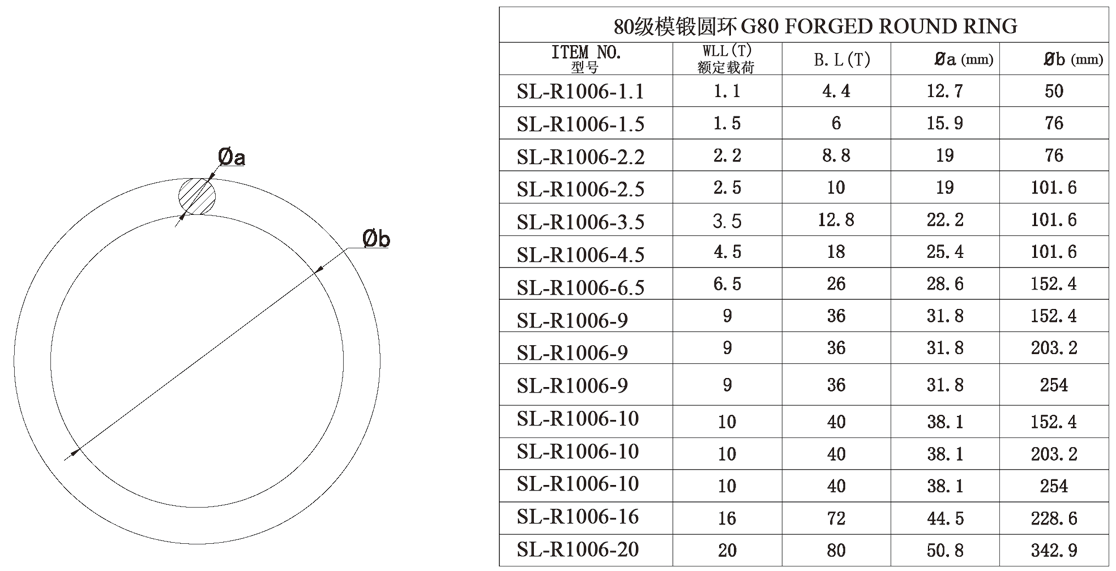 Øa

Øb

80级模锻圆环 G80 FORGED ROUND RING

| ITEM NO. 型号 | WLL(T) 额定载荷 | B.L(T) | Øa (mm) | Øb (mm) |
|---|---|---|---|---|
| SL-R1006-1.1 | 1.1 | 4.4 | 12.7 | 50 |
| SL-R1006-1.5 | 1.5 | 6 | 15.9 | 76 |
| SL-R1006-2.2 | 2.2 | 8.8 | 19 | 76 |
| SL-R1006-2.5 | 2.5 | 10 | 19 | 101.6 |
| SL-R1006-3.5 | 3.5 | 12.8 | 22.2 | 101.6 |
| SL-R1006-4.5 | 4.5 | 18 | 25.4 | 101.6 |
| SL-R1006-6.5 | 6.5 | 26 | 28.6 | 152.4 |
| SL-R1006-9 | 9 | 36 | 31.8 | 152.4 |
| SL-R1006-9 | 9 | 36 | 31.8 | 203.2 |
| SL-R1006-9 | 9 | 36 | 31.8 | 254 |
| SL-R1006-10 | 10 | 40 | 38.1 | 152.4 |
| SL-R1006-10 | 10 | 40 | 38.1 | 203.2 |
| SL-R1006-10 | 10 | 40 | 38.1 | 254 |
| SL-R1006-16 | 16 | 72 | 44.5 | 228.6 |
| SL-R1006-20 | 20 | 80 | 50.8 | 342.9 |